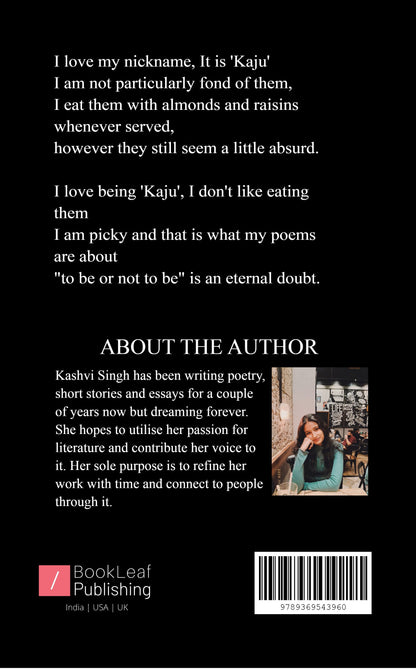 I love my nickname, It is 'Kaju'
I am not particularly fond of them,
I eat them with almonds and raisins whenever served,
however they still seem a little absurd.

I love being 'Kaju', I don't like eating them
I am picky and that is what my poems are about
"to be or not to be" is an eternal doubt.

ABOUT THE AUTHOR

Kashvi Singh has been writing poetry, short stories and essays for a couple of years now but dreaming forever. She hopes to utilise her passion for literature and contribute her voice to it. Her sole purpose is to refine her work with time and connect to people through it.

/ BookLeaf Publishing
India | USA | UK

9789369543960